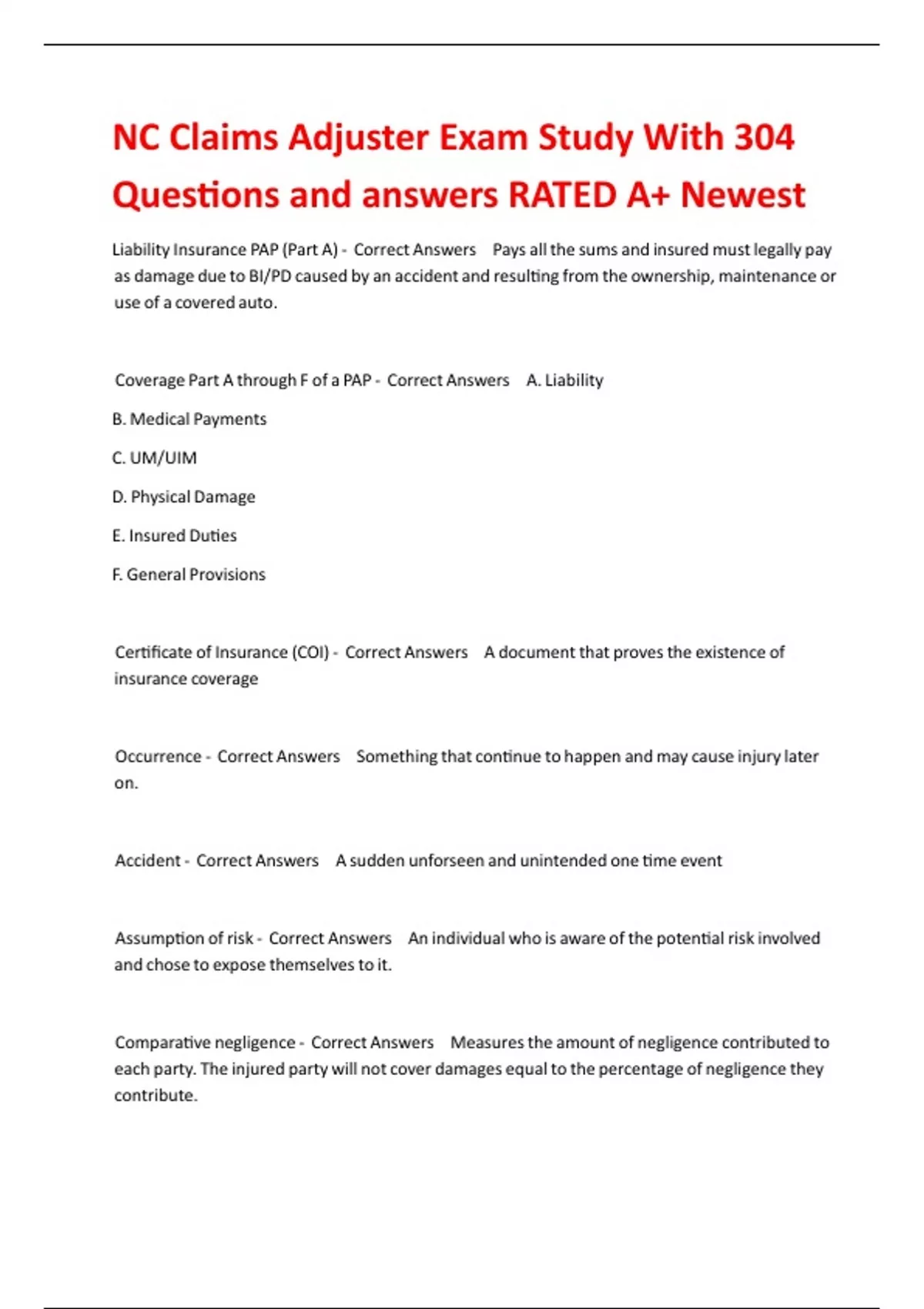 NC Claims Adjuster Exam Study With 304 Questions and answers RATED A+ Newest

Liability Insurance PAP (Part A) - Correct Answers Pays all the sums and insured must legally pay as damage due to BI/PD caused by an accident and resulting from the ownership, maintenance or use of a covered auto.

Coverage Part A through F of a PAP - Correct Answers A. Liability

B. Medical Payments

C. UM/UIM

D. Physical Damage

E. Insured Duties

F. General Provisions

Certificate of Insurance (COI) - Correct Answers A document that proves the existence of insurance coverage

Occurrence - Correct Answers Something that continue to happen and may cause injury later on.

Accident - Correct Answers A sudden unforseen and unintended one time event

Assumption of risk - Correct Answers An individual who is aware of the potential risk involved and chose to expose themselves to it.

Comparative negligence - Correct Answers Measures the amount of negligence contributed to each party. The injured party will not cover damages equal to the percentage of negligence they contribute.